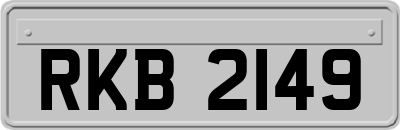 RKB 2149